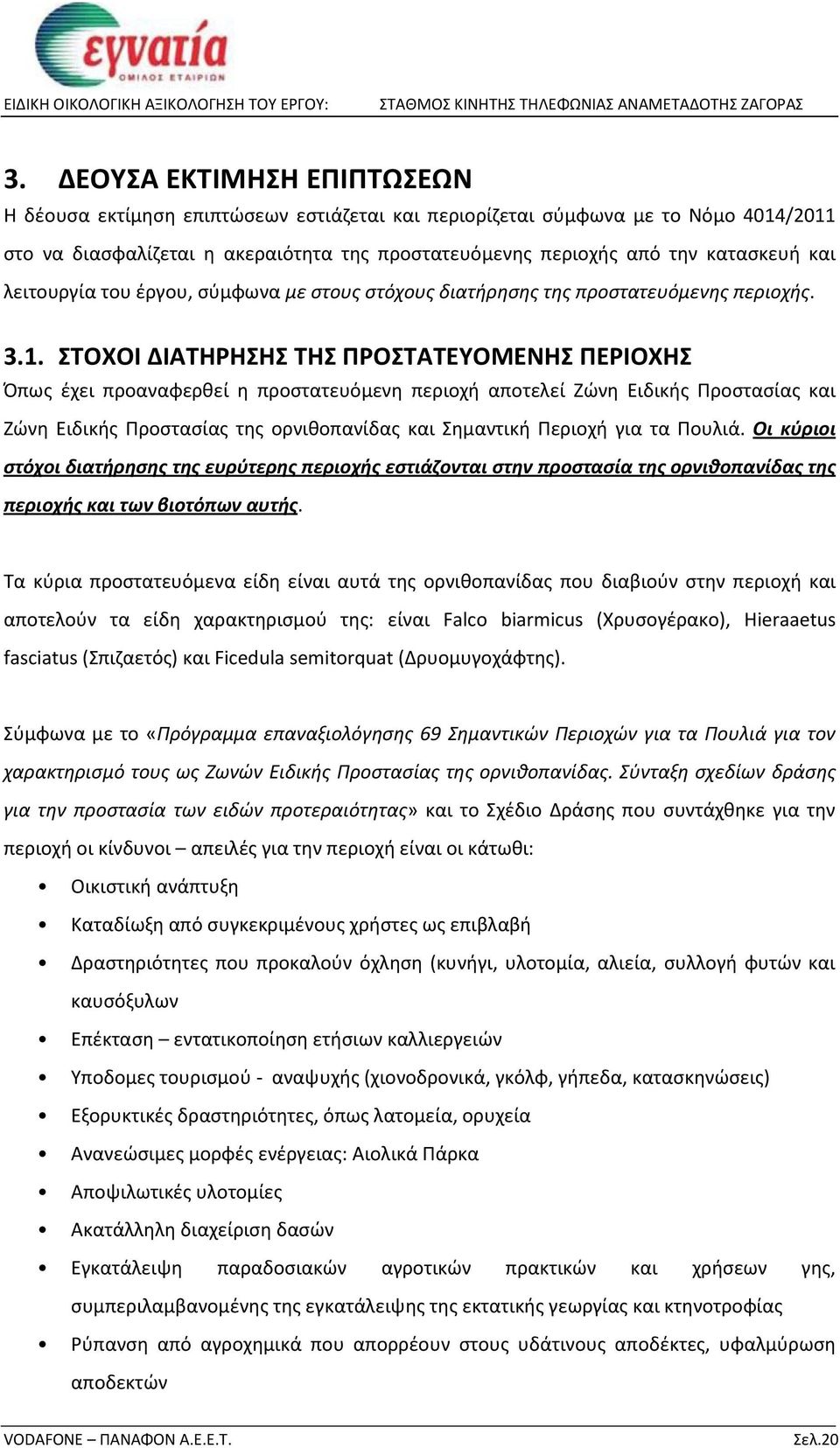 εγνατία
ΟΜΙΛΟΣ ΕΤΑΙΡΙΩΝ

ΕΙΔΙΚΗ ΟΙΚΟΛΟΓΙΚΗ ΑΞΙΚΟΛΟΓΗΣΗ ΤΟΥ ΕΡΓΟΥ: ΣΤΑΘΜΟΣ ΚΙΝΗΤΗΣ ΤΗΛΕΦΩΝΙΑΣ ΑΝΑΜΕΤΑΔΟΤΗΣ ΖΑΓΟΡΑΣ

3. ΔΕΟΥΣΑ ΕΚΤΙΜΗΣΗ ΕΠΙΠΤΩΣΕΩΝ

Η δέουσα εκτίμηση επιπτώσεων εστιάζεται και περιορίζεται σύμφωνα με το Νόμο 4014/2011 στο να διασφαλίζεται η ακεραιότητα της προστατευόμενης περιοχής από την κατασκευή και λειτουργία του έργου, σύμφωνα με στους στόχους διατήρησης της προστατευόμενης περιοχής.

3.1. ΣΤΟΧΟΙ ΔΙΑΤΗΡΗΣΗΣ ΤΗΣ ΠΡΟΣΤΑΤΕΥΟΜΕΝΗΣ ΠΕΡΙΟΧΗΣ

Όπως έχει προαναφερθεί η προστατευόμενη περιοχή αποτελεί Ζώνη Ειδικής Προστασίας και Ζώνη Ειδικής Προστασίας της ορνιθοπανίδας και Σημαντική Περιοχή για τα Πουλιά. Οι κύριοι στόχοι διατήρησης της ευρύτερης περιοχής εστιάζονται στην προστασία της ορνιθοπανίδας της περιοχής και των βιοτόπων αυτής.

Τα κύρια προστατευόμενα είδη είναι αυτά της ορνιθοπανίδας που διαβιούν στην περιοχή και αποτελούν τα είδη χαρακτηρισμού της: είναι Falco biarmicus (Χρυσογέρακο), Hieraaetus fasciatus (Σπιζαετός) και Ficedula semitorquat (Δρυομυγοχάφτης).

Σύμφωνα με το «Πρόγραμμα επαναξιολόγησης 69 Σημαντικών Περιοχών για τα Πουλιά για τον χαρακτηρισμό τους ως Ζωνών Ειδικής Προστασίας της ορνιθοπανίδας. Σύνταξη σχεδίων δράσης για την προστασία των ειδών προτεραιότητας» και το Σχέδιο Δράσης που συντάχθηκε για την περιοχή οι κίνδυνοι – απειλές για την περιοχή είναι οι κάτωθι:

• Οικιστική ανάπτυξη
• Καταδίωξη από συγκεκριμένους χρήστες ως επιβλαβή
• Δραστηριότητες που προκαλούν όχληση (κυνήγι, υλοτομία, αλιεία, συλλογή φυτών και καυσόξυλων
• Επέκταση – εντατικοποίηση ετήσιων καλλιεργειών
• Υποδομες τουρισμού - αναψυχής (χιονοδρονικά, γκόλφ, γήπεδα, κατασκηνώσεις)
• Εξορυκτικές δραστηριότητες, όπως λατομεία, ορυχεία
• Ανανεώσιμες μορφές ενέργειας: Αιολικά Πάρκα
• Αποψιλωτικές υλοτομίες
• Ακατάλληλη διαχείριση δασών
• Εγκατάλειψη παραδοσιακών αγροτικών πρακτικών και χρήσεων γης, συμπεριλαμβανομένης της εγκατάλειψης της εκτατικής γεωργίας και κτηνοτροφίας
• Ρύπανση από αγροχημικά που απορρέουν στους υδάτινους αποδέκτες, υφαλμύρωση αποδεκτών

VODAFONE – ΠΑΝΑΦΟΝ Α.Ε.Ε.Τ. Σελ.20